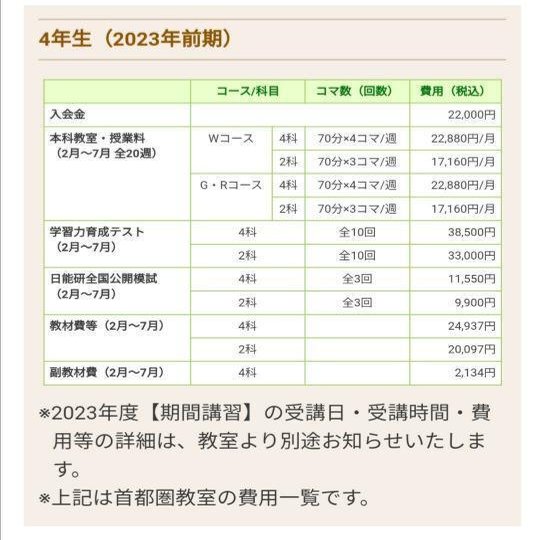 4年生（2023年前期）

| | コース/科目 | | コマ数（回数） | 費用（税込） |
|---|---|---|---|---|
| 入会金 | | | | 22,000円 |
| 本科教室・授業料（2月～7月 全20週） | Wコース | 4科 | 70分×4コマ/週 | 22,880円/月 |
| | | 2科 | 70分×3コマ/週 | 17,160円/月 |
| | G・Rコース | 4科 | 70分×4コマ/週 | 22,880円/月 |
| | | 2科 | 70分×3コマ/週 | 17,160円/月 |
| 学習力育成テスト（2月～7月） | 4科 | | 全10回 | 38,500円 |
| | 2科 | | 全10回 | 33,000円 |
| 日能研全国公開模試（2月～7月） | 4科 | | 全3回 | 11,550円 |
| | 2科 | | 全3回 | 9,900円 |
| 教材費等（2月～7月） | 4科 | | | 24,937円 |
| | 2科 | | | 20,097円 |
| 副教材費（2月～7月） | 4科 | | | 2,134円 |

※2023年度【期間講習】の受講日・受講時間・費用等の詳細は、教室より別途お知らせいたします。
※上記は首都圏教室の費用一覧です。